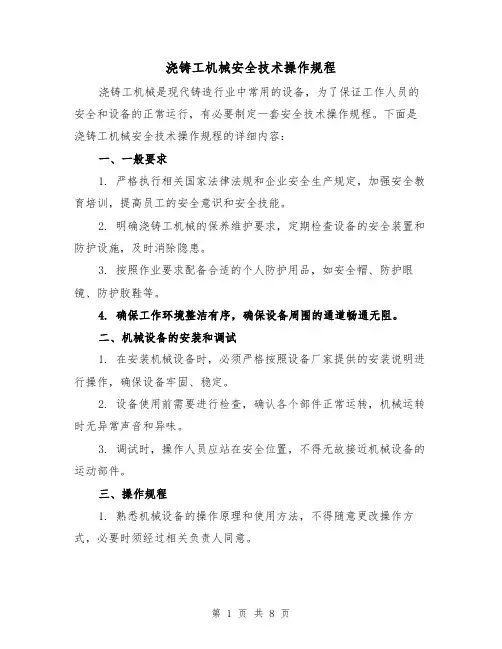 浇铸工机械安全技术操作规程

浇铸工机械是现代铸造行业中常用的设备，为了保证工作人员的安全和设备的正常运行，有必要制定一套安全技术操作规程。下面是浇铸工机械安全技术操作规程的详细内容：

一、一般要求

1. 严格执行相关国家法律法规和企业安全生产规定，加强安全教育培训，提高员工的安全意识和安全技能。

2. 明确浇铸工机械的保养维护要求，定期检查设备的安全装置和防护设施，及时消除隐患。

3. 按照作业要求配备合适的个人防护用品，如安全帽、防护眼镜、防护胶鞋等。

4. 确保工作环境整洁有序，确保设备周围的通道畅通无阻。

二、机械设备的安装和调试

1. 在安装机械设备时，必须严格按照设备厂家提供的安装说明进行操作，确保设备牢固、稳定。

2. 设备使用前需要进行检查，确认各个部件正常运转，机械运转时无异常声音和异味。

3. 调试时，操作人员应站在安全位置，不得无故接近机械设备的运动部件。

三、操作规程

1. 熟悉机械设备的操作原理和使用方法，不得随意更改操作方式，必要时须经过相关负责人同意。

第 1 页 共 8 页